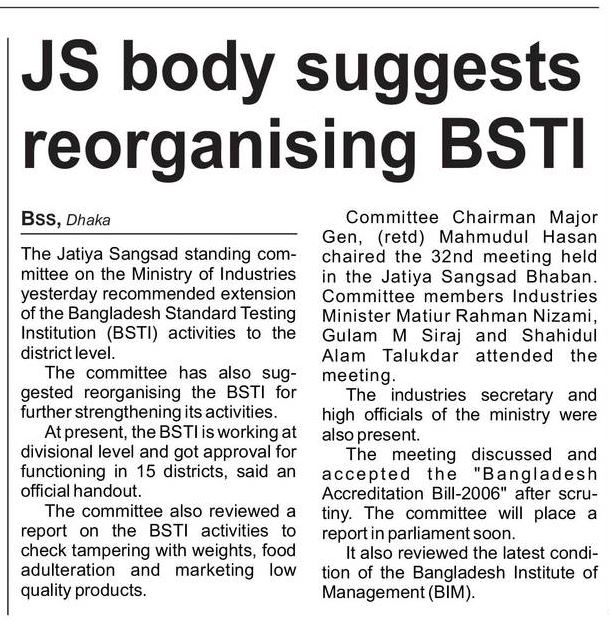 JS body suggests reorganising BSTI

Bss, Dhaka

The Jatiya Sangsad standing committee on the Ministry of Industries yesterday recommended extension of the Bangladesh Standard Testing Institution (BSTI) activities to the district level.

The committee has also suggested reorganising the BSTI for further strengthening its activities.

At present, the BSTI is working at divisional level and got approval for functioning in 15 districts, said an official handout.

The committee also reviewed a report on the BSTI activities to check tampering with weights, food adulteration and marketing low quality products.

Committee Chairman Major Gen, (retd) Mahmudul Hasan chaired the 32nd meeting held in the Jatiya Sangsad Bhaban. Committee members Industries Minister Matiur Rahman Nizami, Gulam M Siraj and Shahidul Alam Talukdar attended the meeting.

The industries secretary and high officials of the ministry were also present.

The meeting discussed and accepted the "Bangladesh Accreditation Bill-2006" after scrutiny. The committee will place a report in parliament soon.

It also reviewed the latest condition of the Bangladesh Institute of Management (BIM).